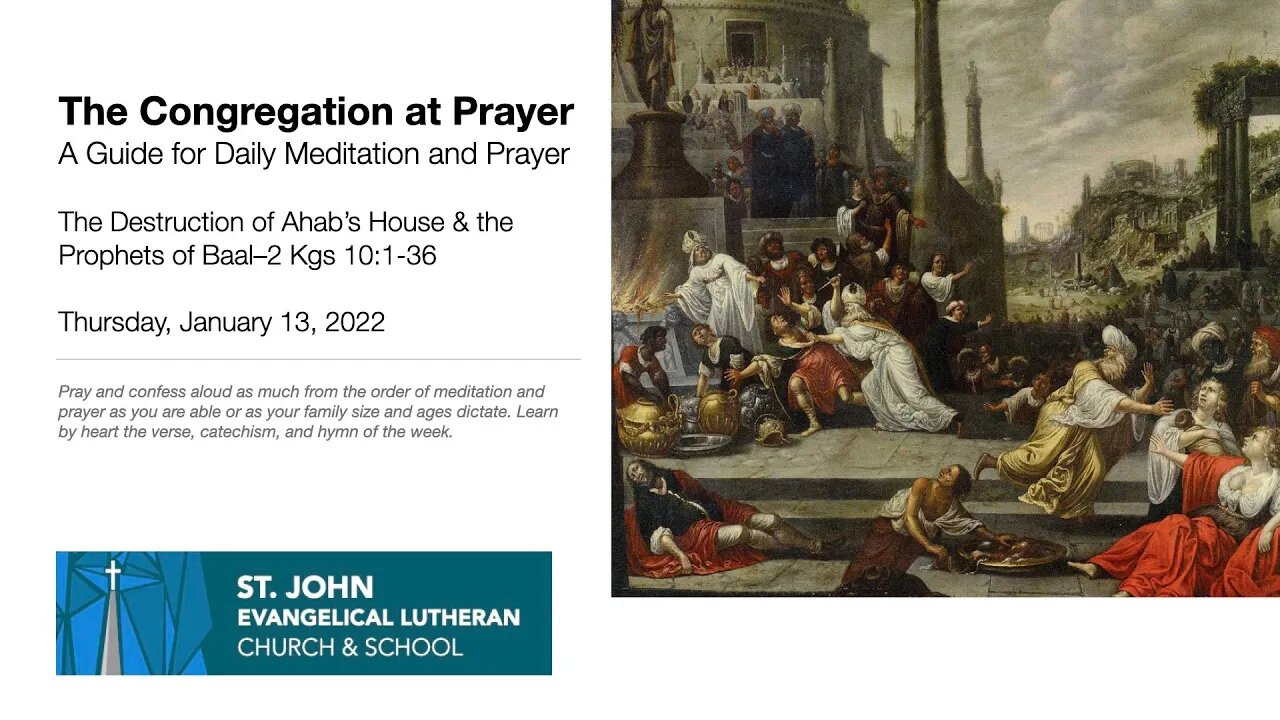 The Congregation at Prayer
A Guide for Daily Meditation and Prayer

The Destruction of Ahab's House & the Prophets of Baal–2 Kgs 10:1-36

Thursday, January 13, 2022

Pray and confess aloud as much from the order of meditation and prayer as you are able or as your family size and ages dictate. Learn by heart the verse, catechism, and hymn of the week.

ST. JOHN
EVANGELICAL LUTHERAN
CHURCH & SCHOOL